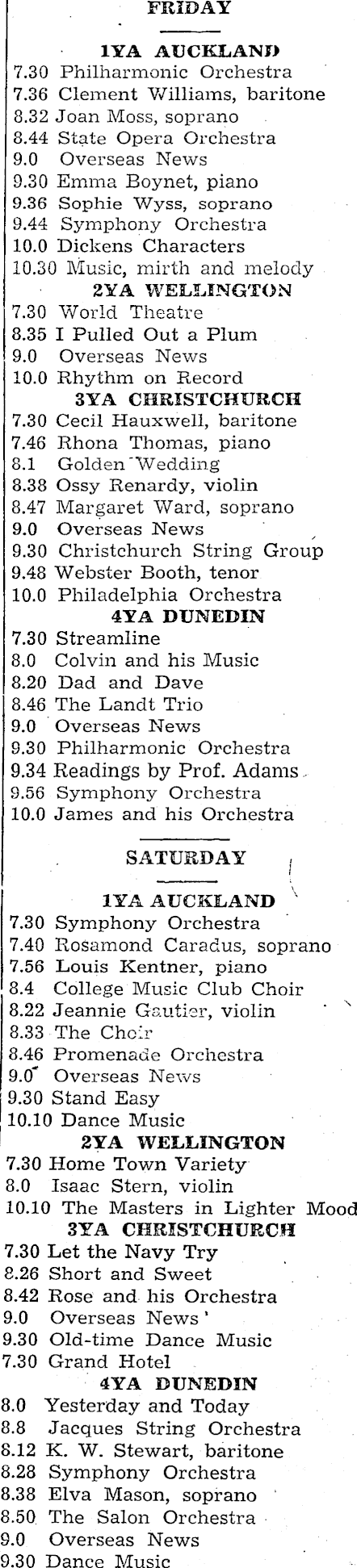 FRIDAY

1YA AUCKLAND
7.30 Philharmonic Orchestra
7.36 Clement Williams, baritone
8.32 Joan Moss, soprano
8.44 State Opera Orchestra
9.0 Overseas News
9.30 Emma Boynet, piano
9.36 Sophie Wyss, soprano
9.44 Symphony Orchestra
10.0 Dickens Characters
10.30 Music, mirth and melody

2YA WELLINGTON
7.30 World Theatre
8.35 I Pulled Out a Plum
9.0 Overseas News
10.0 Rhythm on Record

3YA CHRISTCHURCH
7.30 Cecil Hauxwell, baritone
7.46 Rhona Thomas, piano
8.1 Golden Wedding
8.38 Ossy Renardy, violin
8.47 Margaret Ward, soprano
9.0 Overseas News
9.30 Christchurch String Group
9.48 Webster Booth, tenor
10.0 Philadelphia Orchestra

4YA DUNEDIN
7.30 Streamline
8.0 Colvin and his Music
8.20 Dad and Dave
8.46 The Landt Trio
9.0 Overseas News
9.30 Philharmonic Orchestra
9.34 Readings by Prof. Adams
9.56 Symphony Orchestra
10.0 James and his Orchestra

SATURDAY

1YA AUCKLAND
7.30 Symphony Orchestra
7.40 Rosamond Caradus, soprano
7.56 Louis Kentner, piano
8.4 College Music Club Choir
8.22 Jeannie Gautier, violin
8.33 The Choir
8.46 Promenade Orchestra
9.0 Overseas News
9.30 Stand Easy
10.10 Dance Music

2YA WELLINGTON
7.30 Home Town Variety
8.0 Isaac Stern, violin
10.10 The Masters in Lighter Mood

3YA CHRISTCHURCH
7.30 Let the Navy Try
8.26 Short and Sweet
8.42 Rose and his Orchestra
9.0 Overseas News
9.30 Old-time Dance Music
7.30 Grand Hotel

4YA DUNEDIN
8.0 Yesterday and Today
8.8 Jacques String Orchestra
8.12 K. W. Stewart, baritone
8.28 Symphony Orchestra
8.38 Elva Mason, soprano
8.50 The Salon Orchestra
9.0 Overseas News
9.30 Dance Music